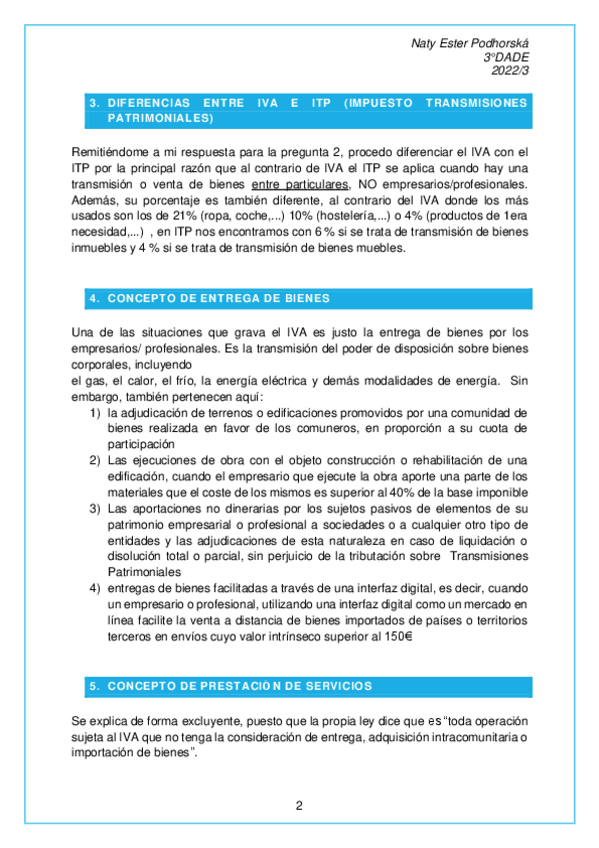 Naty Ester Podhorská
3ºDADE
2022/3

3. DIFERENCIAS ENTRE IVA E ITP (IMPUESTO TRANSMISIONES PATRIMONIALES)

Remitiéndome a mi respuesta para la pregunta 2, procedo diferenciar el IVA con el ITP por la principal razón que al contrario de IVA el ITP se aplica cuando hay una transmisión o venta de bienes entre particulares, NO empresarios/profesionales. Además, su porcentaje es también diferente, al contrario del IVA donde los más usados son los de 21% (ropa, coche,...) 10% (hostelería,...) o 4% (productos de 1era necesidad,...) , en ITP nos encontramos con 6 % si se trata de transmisión de bienes inmuebles y 4 % si se trata de transmisión de bienes muebles.

4. CONCEPTO DE ENTREGA DE BIENES

Una de las situaciones que grava el IVA es justo la entrega de bienes por los empresarios/ profesionales. Es la transmisión del poder de disposición sobre bienes corporales, incluyendo
el gas, el calor, el frío, la energía eléctrica y demás modalidades de energía. Sin embargo, también pertenecen aquí:
1) la adjudicación de terrenos o edificaciones promovidos por una comunidad de bienes realizada en favor de los comuneros, en proporción a su cuota de participación
2) Las ejecuciones de obra con el objeto construcción o rehabilitación de una edificación, cuando el empresario que ejecute la obra aporte una parte de los materiales que el coste de los mismos es superior al 40% de la base imponible
3) Las aportaciones no dinerarias por los sujetos pasivos de elementos de su patrimonio empresarial o profesional a sociedades o a cualquier otro tipo de entidades y las adjudicaciones de esta naturaleza en caso de liquidación o disolución total o parcial, sin perjuicio de la tributación sobre Transmisiones Patrimoniales
4) entregas de bienes facilitadas a través de una interfaz digital, es decir, cuando un empresario o profesional, utilizando una interfaz digital como un mercado en línea facilite la venta a distancia de bienes importados de países o territorios terceros en envíos cuyo valor intrínseco superior al 150€

5. CONCEPTO DE PRESTACIÓN DE SERVICIOS

Se explica de forma excluyente, puesto que la propia ley dice que es “toda operación sujeta al IVA que no tenga la consideración de entrega, adquisición intracomunitaria o importación de bienes”.

2